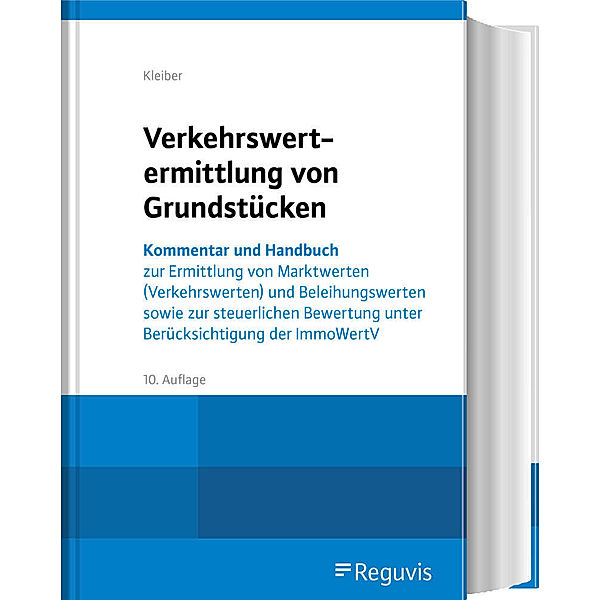 Kleiber

Verkehrswertermittlung von Grundstücken

Kommentar und Handbuch
zur Ermittlung von Marktwerten (Verkehrswerten) und Beleihungswerten sowie zur steuerlichen Bewertung unter Berücksichtigung der ImmoWertV

10. Auflage

Reguvis